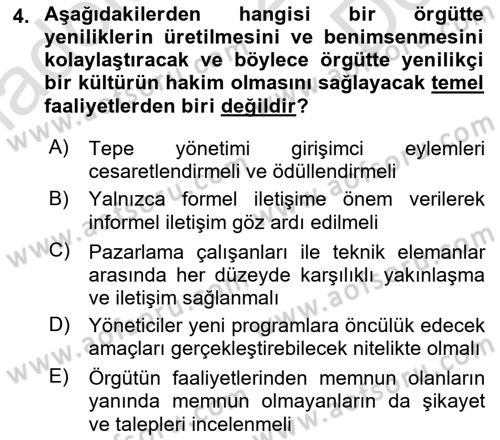 4. Aşağıdakilerden hangisi bir örgütte yeniliklerin üretilmesini ve benimsenmesini kolaylaştıracak ve böylece örgütte yenilikçi bir kültürün hakim olmasını sağlayacak temel faaliyetlerden biri değildir?

A) Tepe yönetimi girişimci eylemleri cesaretlendirmeli ve ödüllendirmeli
B) Yalnızca formel iletişime önem verilerek informel iletişim göz ardı edilmeli
C) Pazarlama çalışanları ile teknik elemanlar arasında her düzeyde karşılıklı yakınlaşma ve iletişim sağlanmalı
D) Yöneticiler yeni programlara öncülük edecek amaçları gerçekleştirebilecek nitelikte olmalı
E) Örgütün faaliyetlerinden memnun olanların yanında memnun olmayanların da şikayet ve talepleri incelenmeli

www.aofsoru.com